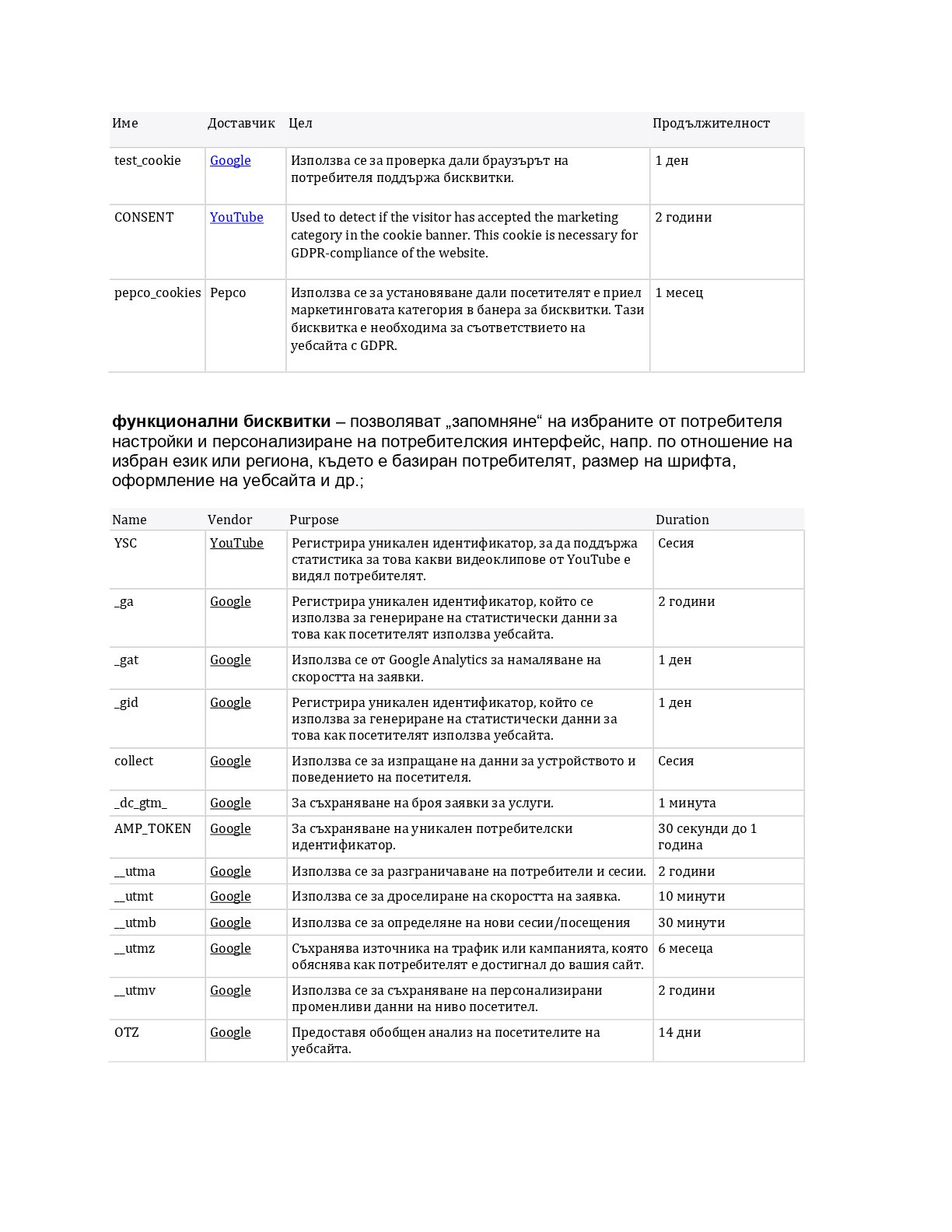 | Име | Доставчик | Цел | Продължителност |
|---|---|---|---|
| test_cookie | Google | Използва се за проверка дали браузърът на потребителя поддържа бисквитки. | 1 ден |
| CONSENT | YouTube | Used to detect if the visitor has accepted the marketing category in the cookie banner. This cookie is necessary for GDPR-compliance of the website. | 2 години |
| pepco_cookies | Pepco | Използва се за установяване дали посетителят е приел маркетинговата категория в банера за бисквитки. Тази бисквитка е необходима за съответствието на уебсайта с GDPR. | 1 месец |

функционални бисквитки – позволяват „запомняне“ на избраните от потребителя настройки и персонализиране на потребителския интерфейс, напр. по отношение на избран език или региона, където е базиран потребителят, размер на шрифта, оформление на уебсайта и др.;

| Name | Vendor | Purpose | Duration |
|---|---|---|---|
| YSC | YouTube | Регистрира уникален идентификатор, за да поддържа статистика за това какви видеоклипове от YouTube е видял потребителят. | Сесия |
| _ga | Google | Регистрира уникален идентификатор, който се използва за генериране на статистически данни за това как посетителят използва уебсайта. | 2 години |
| _gat | Google | Използва се от Google Analytics за намаляване на скоростта на заявки. | 1 ден |
| _gid | Google | Регистрира уникален идентификатор, който се използва за генериране на статистически данни за това как посетителят използва уебсайта. | 1 ден |
| collect | Google | Използва се за изпращане на данни за устройството и поведението на посетителя. | Сесия |
| _dc_gtm_ | Google | За съхраняване на броя заявки за услуги. | 1 минута |
| AMP_TOKEN | Google | За съхраняване на уникален потребителски идентификатор. | 30 секунди до 1 година |
| __utma | Google | Използва се за разграничаване на потребители и сесии. | 2 години |
| __utmt | Google | Използва се за дроселиране на скоростта на заявка. | 10 минути |
| __utmb | Google | Използва се за определяне на нови сесии/посещения | 30 минути |
| __utmz | Google | Съхранява източника на трафик или кампанията, която обяснява как потребителят е достигнал до вашия сайт. | 6 месеца |
| __utmv | Google | Използва се за съхраняване на персонализирани променливи данни на ниво посетител. | 2 години |
| OTZ | Google | Предоставя обобщен анализ на посетителите на уебсайта. | 14 дни |